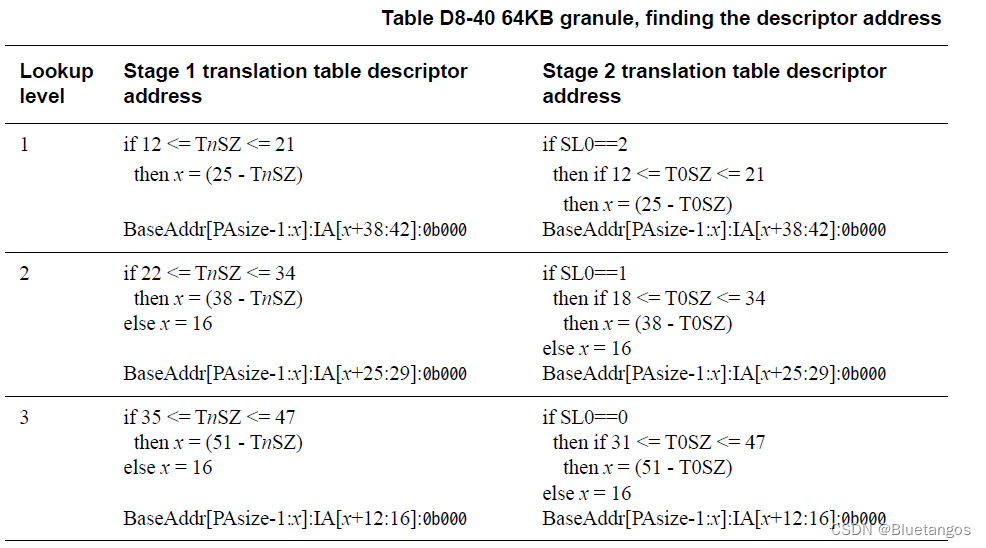 Table D8-40 64KB granule, finding the descriptor address

| Lookup level | Stage 1 translation table descriptor address | Stage 2 translation table descriptor address |
|---|---|---|
| 1 | if 12 <= TnSZ <= 21 then x = (25 - TnSZ) BaseAddr[PAsize-1:x]:IA[x+38:42]:0b000 | if SL0==2 then if 12 <= T0SZ <= 21 then x = (25 - T0SZ) BaseAddr[PAsize-1:x]:IA[x+38:42]:0b000 |
| 2 | if 22 <= TnSZ <= 34 then x = (38 - TnSZ) else x = 16 BaseAddr[PAsize-1:x]:IA[x+25:29]:0b000 | if SL0==1 then if 18 <= T0SZ <= 34 then x = (38 - T0SZ) else x = 16 BaseAddr[PAsize-1:x]:IA[x+25:29]:0b000 |
| 3 | if 35 <= TnSZ <= 47 then x = (51 - TnSZ) else x = 16 BaseAddr[PAsize-1:x]:IA[x+12:16]:0b000 | if SL0==0 then if 31 <= T0SZ <= 47 then x = (51 - T0SZ) else x = 16 BaseAddr[PAsize-1:x]:IA[x+12:16]:0b000 |

CSDN @Bluetangos